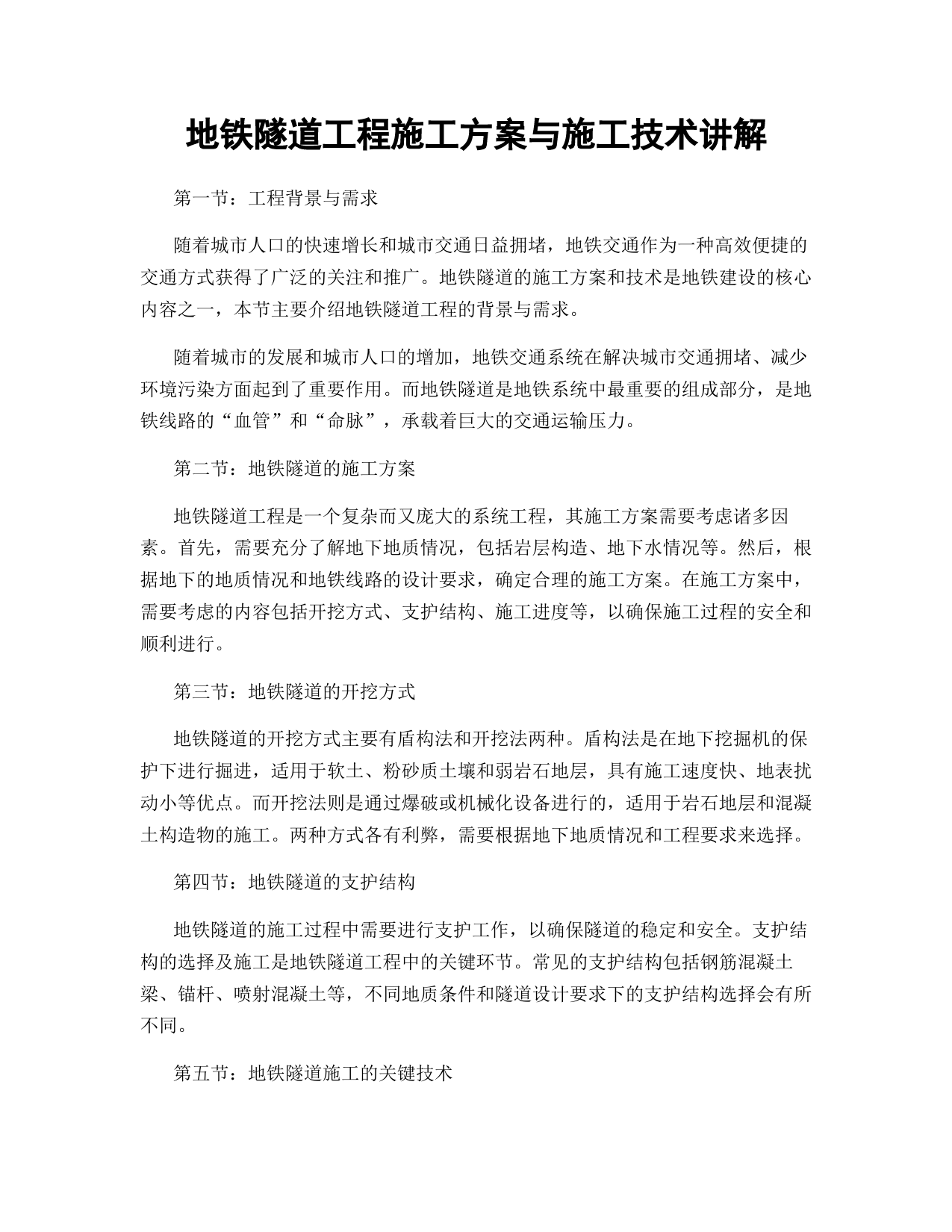 地铁隧道工程施工方案与施工技术讲解

第一节：工程背景与需求

随着城市人口的快速增长和城市交通日益拥堵，地铁交通作为一种高效便捷的交通方式获得了广泛的关注和推广。地铁隧道的施工方案和技术是地铁建设的核心内容之一，本节主要介绍地铁隧道工程的背景与需求。

随着城市的发展和城市人口的增加，地铁交通系统在解决城市交通拥堵、减少环境污染方面起到了重要作用。而地铁隧道是地铁系统中最重要的组成部分，是地铁线路的“血管”和“命脉”，承载着巨大的交通运输压力。

第二节：地铁隧道的施工方案

地铁隧道工程是一个复杂而又庞大的系统工程，其施工方案需要考虑诸多因素。首先，需要充分了解地下地质情况，包括岩层构造、地下水情况等。然后，根据地下的地质情况和地铁线路的设计要求，确定合理的施工方案。在施工方案中，需要考虑的内容包括开挖方式、支护结构、施工进度等，以确保施工过程的安全和顺利进行。

第三节：地铁隧道的开挖方式

地铁隧道的开挖方式主要有盾构法和开挖法两种。盾构法是在地下挖掘机的保护下进行掘进，适用于软土、粉砂质土壤和弱岩石地层，具有施工速度快、地表扰动小等优点。而开挖法则是通过爆破或机械化设备进行的，适用于岩石地层和混凝土构造物的施工。两种方式各有利弊，需要根据地下地质情况和工程要求来选择。

第四节：地铁隧道的支护结构

地铁隧道的施工过程中需要进行支护工作，以确保隧道的稳定和安全。支护结构的选择及施工是地铁隧道工程中的关键环节。常见的支护结构包括钢筋混凝土梁、锚杆、喷射混凝土等，不同地质条件和隧道设计要求下的支护结构选择会有所不同。

第五节：地铁隧道施工的关键技术